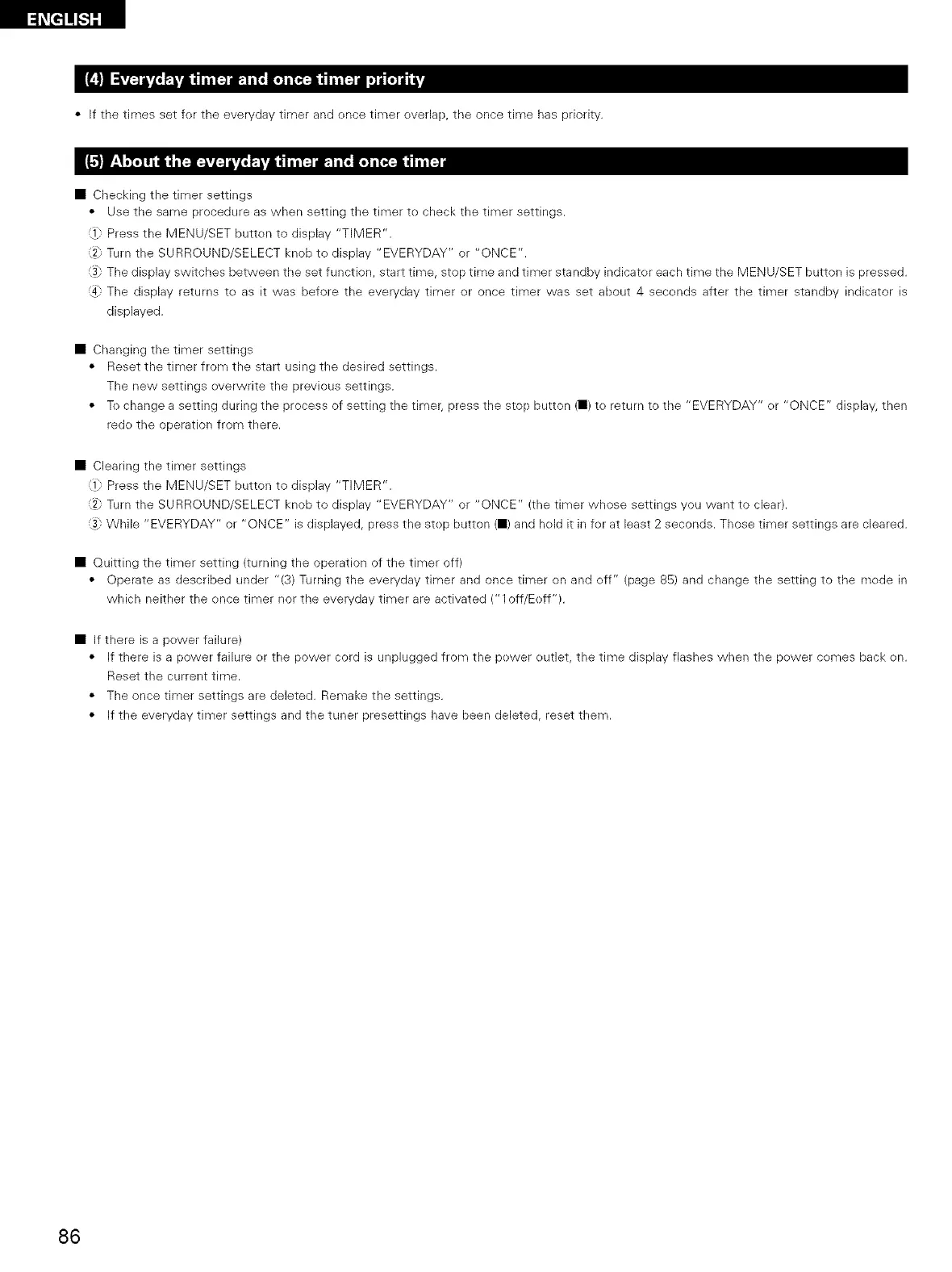 ENGLISH

(4) Everyday timer and once timer priority

• If the times set for the everyday timer and once timer overlap, the once time has priority.

(5) About the everyday timer and once timer

■ Checking the timer settings
• Use the same procedure as when setting the timer to check the timer settings.
① Press the MENU/SET button to display "TIMER".
② Turn the SURROUND/SELECT knob to display "EVERYDAY" or "ONCE".
③ The display switches between the set function, start time, stop time and timer standby indicator each time the MENU/SET button is pressed.
④ The display returns to as it was before the everyday timer or once timer was set about 4 seconds after the timer standby indicator is displayed.

■ Changing the timer settings
• Reset the timer from the start using the desired settings.
The new settings overwrite the previous settings.
• To change a setting during the process of setting the timer, press the stop button (■) to return to the "EVERYDAY" or "ONCE" display, then redo the operation from there.

■ Clearing the timer settings
① Press the MENU/SET button to display "TIMER".
② Turn the SURROUND/SELECT knob to display "EVERYDAY" or "ONCE" (the timer whose settings you want to clear).
③ While "EVERYDAY" or "ONCE" is displayed, press the stop button (■) and hold it in for at least 2 seconds. Those timer settings are cleared.

■ Quitting the timer setting (turning the operation of the timer off)
• Operate as described under "(3) Turning the everyday timer and once timer on and off" (page 85) and change the setting to the mode in which neither the once timer nor the everyday timer are activated ("1off/Eoff").

■ If there is a power failure)
• If there is a power failure or the power cord is unplugged from the power outlet, the time display flashes when the power comes back on. Reset the current time.
• The once timer settings are deleted. Remake the settings.
• If the everyday timer settings and the tuner presettings have been deleted, reset them.

86